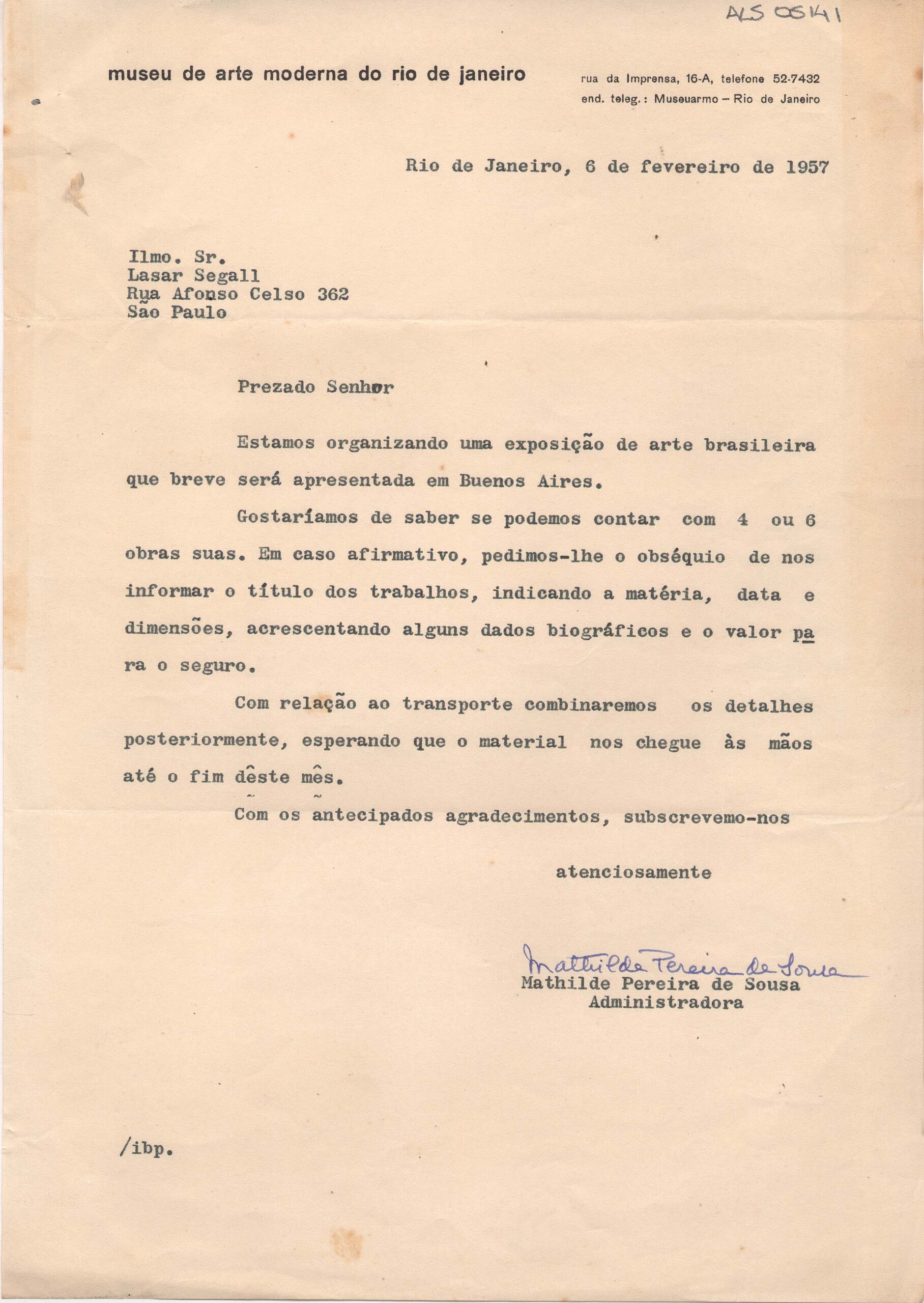 ALS 05141

museu de arte moderna do rio de janeiro

rua da Imprensa, 16-A, telefone 52-7432
end. teleg.: Museuarmo – Rio de Janeiro

Rio de Janeiro, 6 de fevereiro de 1957

Ilmo. Sr.
Lasar Segall
Rua Afonso Celso 362
São Paulo

Prezado Senhor

Estamos organizando uma exposição de arte brasileira que breve será apresentada em Buenos Aires.

Gostaríamos de saber se podemos contar com 4 ou 6 obras suas. Em caso afirmativo, pedimos-lhe o obséquio de nos informar o título dos trabalhos, indicando a matéria, data e dimensões, acrescentando alguns dados biográficos e o valor para o seguro.

Com relação ao transporte combinaremos os detalhes posteriormente, esperando que o material nos chegue às mãos até o fim dêste mês.

Com os antecipados agradecimentos, subscrevemo-nos

atenciosamente

Mathilde Pereira de Sousa
Mathilde Pereira de Sousa
Administradora

/ibp.